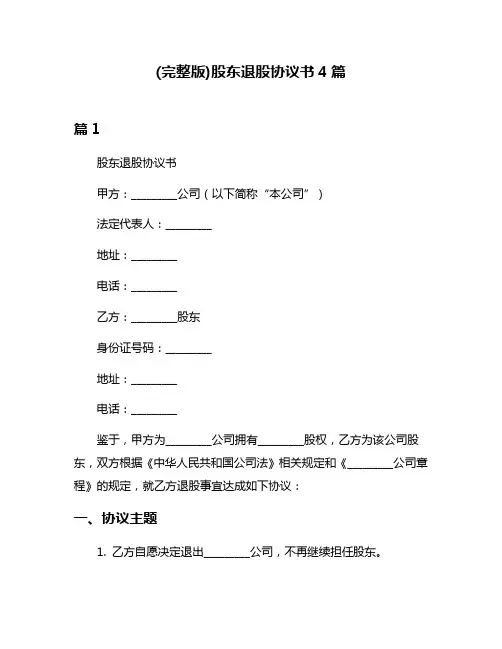 (完整版)股东退股协议书 4 篇

篇 1

股东退股协议书

甲方：________公司（以下简称“本公司”）

法定代表人：________

地址：________

电话：________

乙方：________股东

身份证号码：________

地址：________

电话：________

鉴于，甲方为________公司拥有________股权，乙方为该公司股东，双方根据《中华人民共和国公司法》相关规定和《________公司章程》的规定，就乙方退股事宜达成如下协议：

一、协议主题

1. 乙方自愿决定退出________公司，不再继续担任股东。